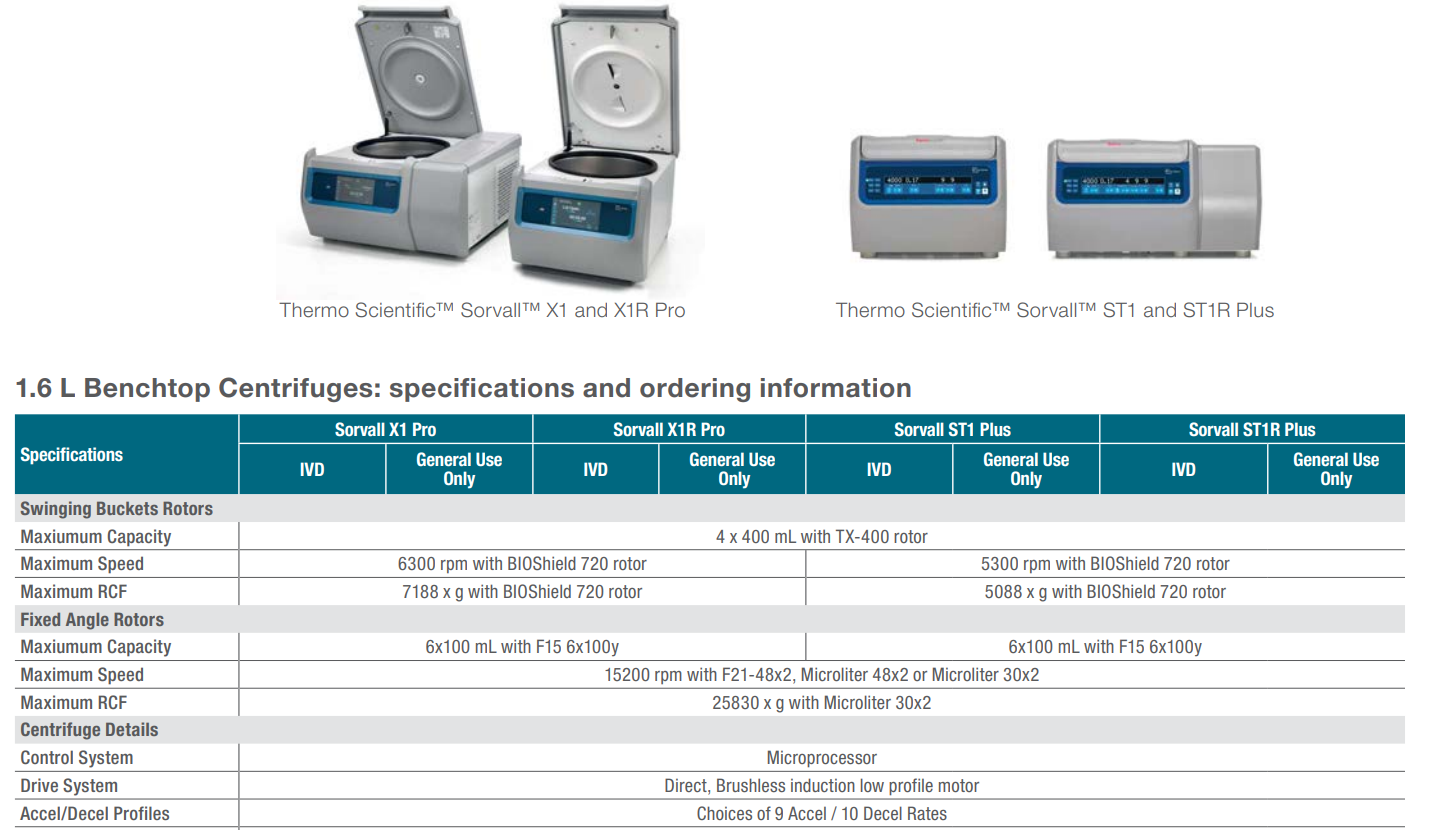 Thermo Scientific™ Sorvall™ X1 and X1R Pro

Thermo Scientific™ Sorvall™ ST1 and ST1R Plus

1.6 L Benchtop Centrifuges: specifications and ordering information

| Specifications | Sorvall X1 Pro | | Sorvall X1R Pro | | Sorvall ST1 Plus | | Sorvall ST1R Plus | |
|---|---|---|---|---|---|---|---|---|
| | IVD | General Use Only | IVD | General Use Only | IVD | General Use Only | IVD | General Use Only |
| Swinging Buckets Rotors | | | | | | | | |
| Maxiumum Capacity | 4 x 400 mL with TX-400 rotor | | | | | | | |
| Maximum Speed | 6300 rpm with BIOShield 720 rotor | | | | 5300 rpm with BIOShield 720 rotor | | | |
| Maximum RCF | 7188 x g with BIOShield 720 rotor | | | | 5088 x g with BIOShield 720 rotor | | | |
| Fixed Angle Rotors | | | | | | | | |
| Maxiumum Capacity | 6x100 mL with F15 6x100y | | | | 6x100 mL with F15 6x100y | | | |
| Maximum Speed | 15200 rpm with F21-48x2, Microliter 48x2 or Microliter 30x2 | | | | | | | |
| Maximum RCF | 25830 x g with Microliter 30x2 | | | | | | | |
| Centrifuge Details | | | | | | | | |
| Control System | Microprocessor | | | | | | | |
| Drive System | Direct, Brushless induction low profile motor | | | | | | | |
| Accel/Decel Profiles | Choices of 9 Accel / 10 Decel Rates | | | | | | | |